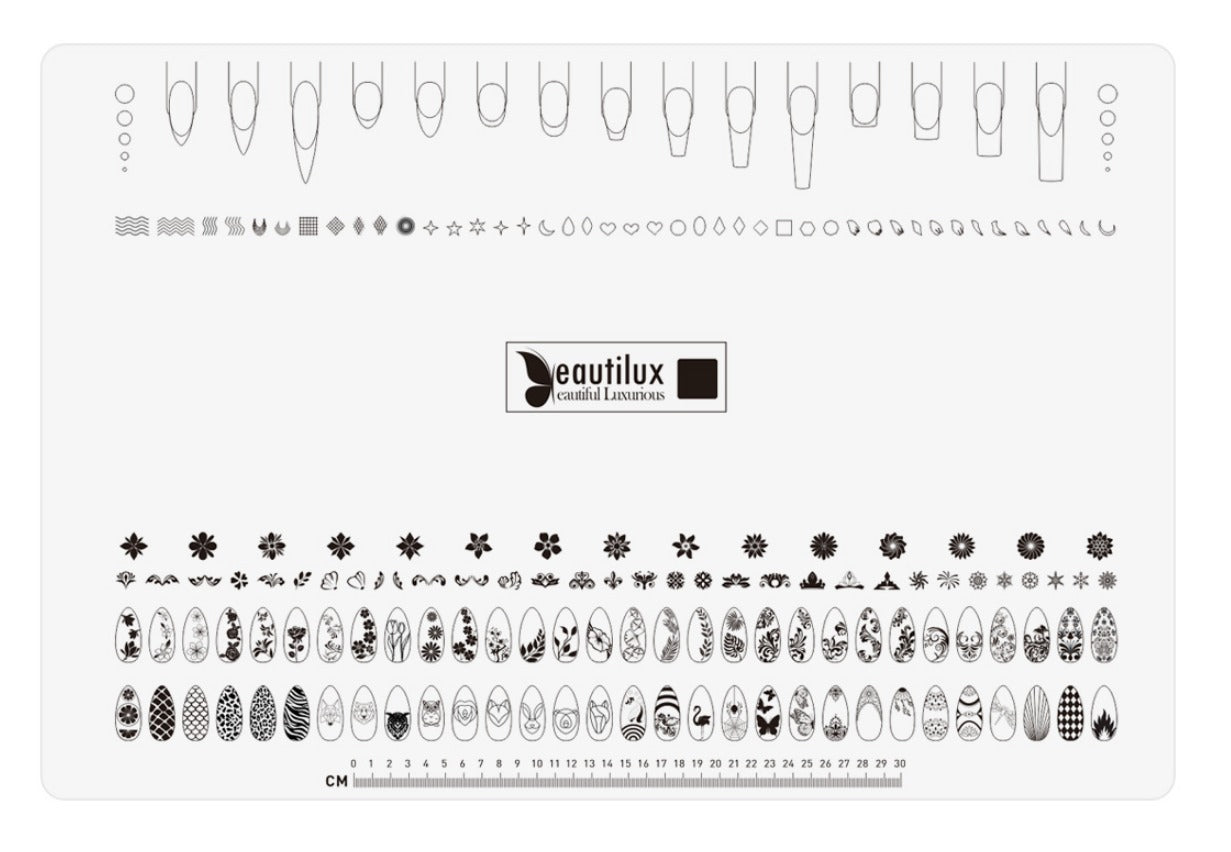 eautilux
eautiful Luxurious

0 1 2 3 4 5 6 7 8 9 10 11 12 13 14 15 16 17 18 19 20 21 22 23 24 25 26 27 28 29 30
CM